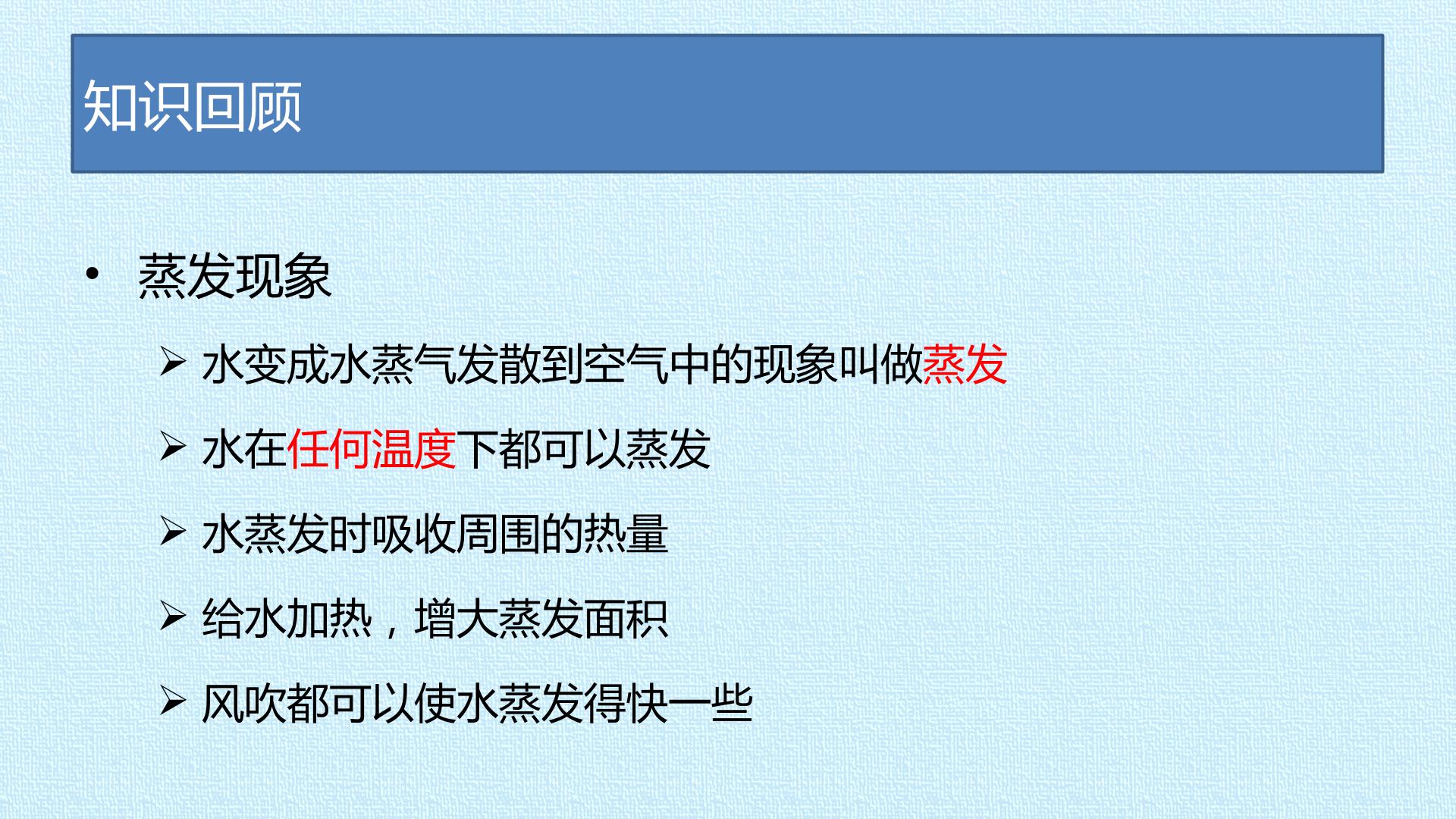 知识回顾

• 蒸发现象

➢ 水变成水蒸气发散到空气中的现象叫做蒸发

➢ 水在任何温度下都可以蒸发

➢ 水蒸发时吸收周围的热量

➢ 给水加热，增大蒸发面积

➢ 风吹都可以使水蒸发得快一些